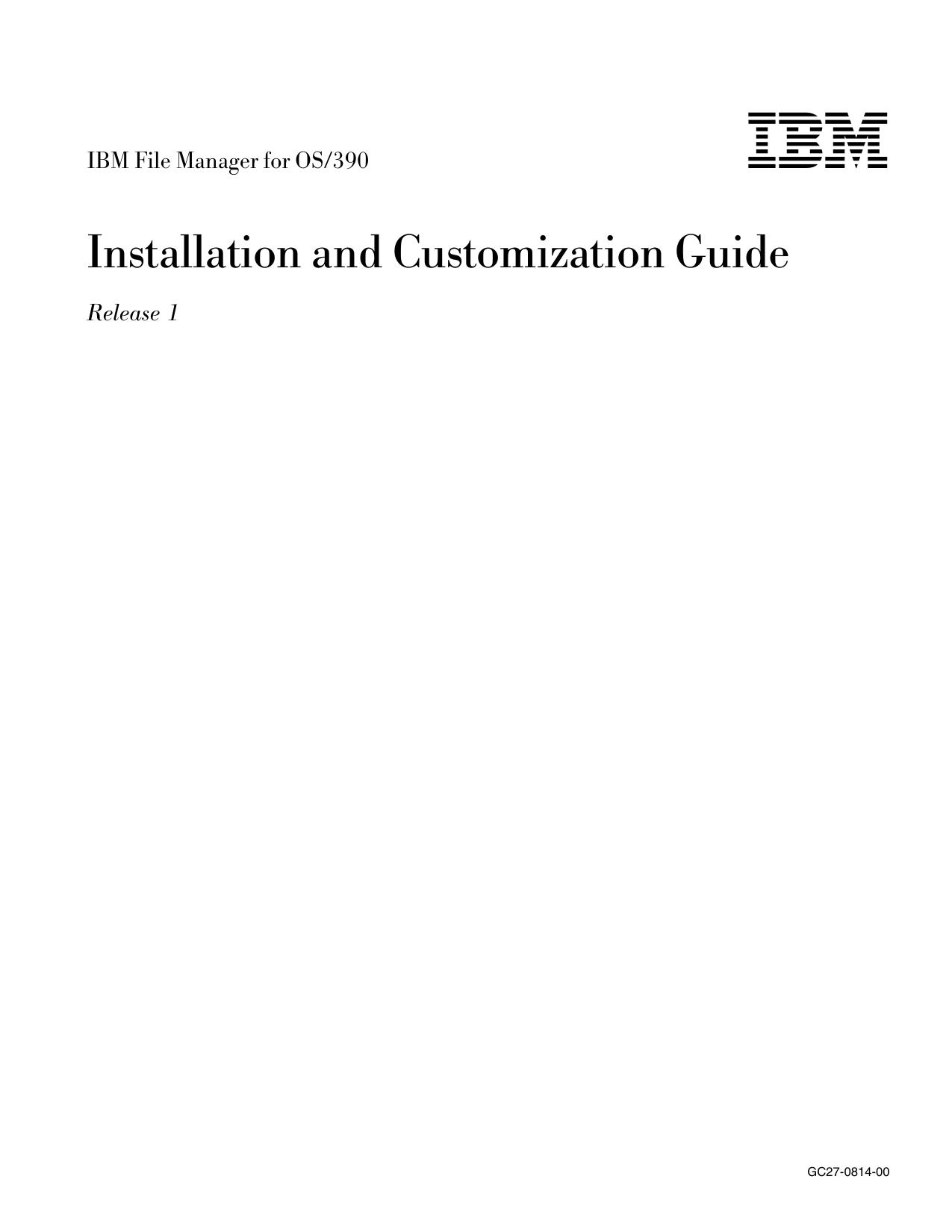 IBM File Manager for OS/390

IBM

Installation and Customization Guide

Release 1

GC27-0814-00